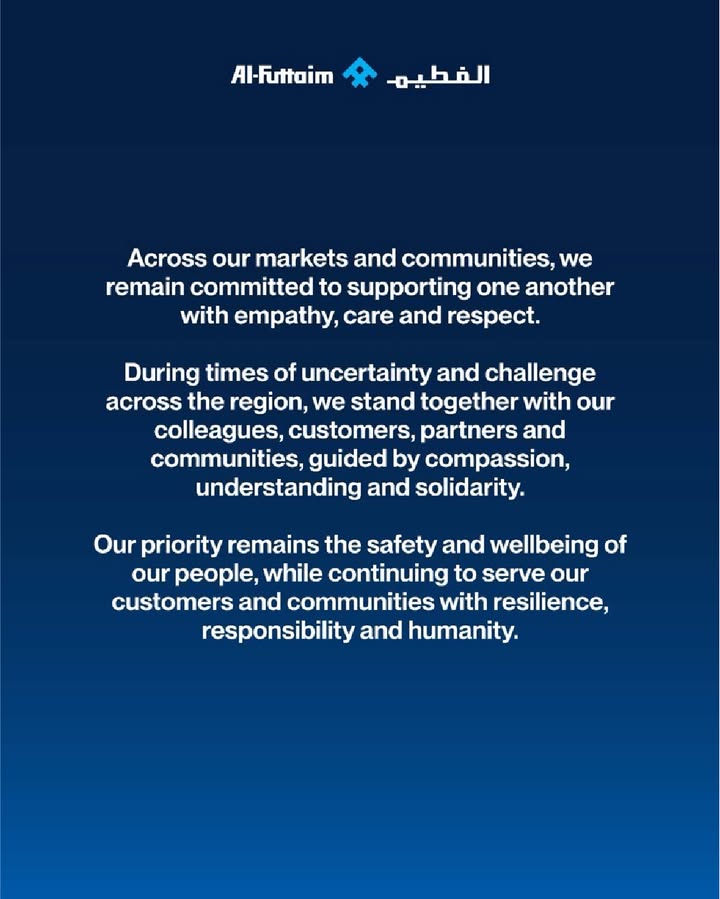 Al-Futtaim الفطيم

Across our markets and communities, we remain committed to supporting one another with empathy, care and respect.

During times of uncertainty and challenge across the region, we stand together with our colleagues, customers, partners and communities, guided by compassion, understanding and solidarity.

Our priority remains the safety and wellbeing of our people, while continuing to serve our customers and communities with resilience, responsibility and humanity.